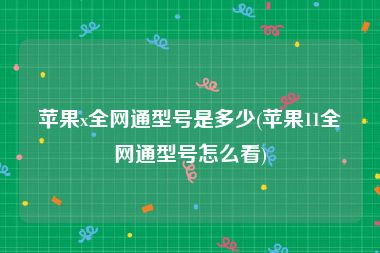 苹果x全网通型号是多少(苹果11全网通型号怎么看)